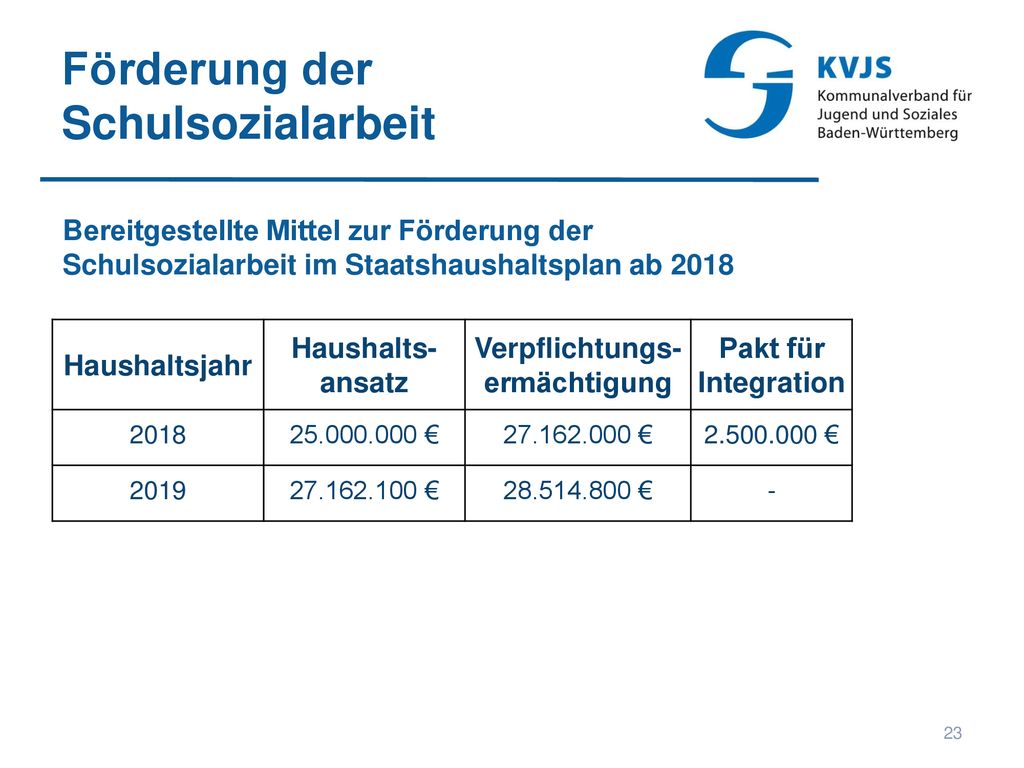 Förderung der Schulsozialarbeit

KVJS
Kommunalverband für Jugend und Soziales Baden-Württemberg

Bereitgestellte Mittel zur Förderung der Schulsozialarbeit im Staatshaushaltsplan ab 2018

| Haushaltsjahr | Haushaltsansatz | Verpflichtungsermächtigung | Pakt für Integration |
|---|---|---|---|
| 2018 | 25.000.000 € | 27.162.000 € | 2.500.000 € |
| 2019 | 27.162.100 € | 28.514.800 € | - |

23